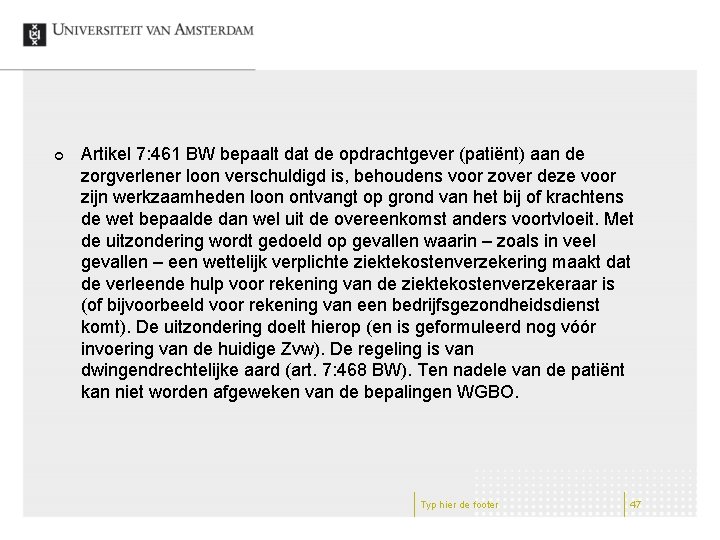 UNIVERSITEIT VAN AMSTERDAM

Artikel 7:461 BW bepaalt dat de opdrachtgever (patiënt) aan de zorgverlener loon verschuldigd is, behoudens voor zover deze voor zijn werkzaamheden loon ontvangt op grond van het bij of krachtens de wet bepaalde dan wel uit de overeenkomst anders voortvloeit. Met de uitzondering wordt gedoeld op gevallen waarin – zoals in veel gevallen – een wettelijk verplichte ziektekostenverzekering maakt dat de verleende hulp voor rekening van de ziektekostenverzekeraar is (of bijvoorbeeld voor rekening van een bedrijfsgezondheidsdienst komt). De uitzondering doelt hierop (en is geformuleerd nog vóór invoering van de huidige Zvw). De regeling is van dwingendrechtelijke aard (art. 7:468 BW). Ten nadele van de patiënt kan niet worden afgeweken van de bepalingen WGBO.

Typ hier de footer

47